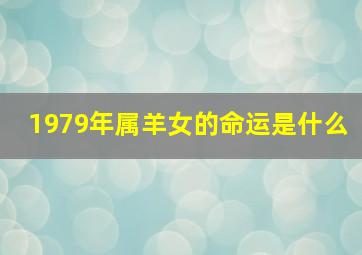 1979年属羊女的命运是什么